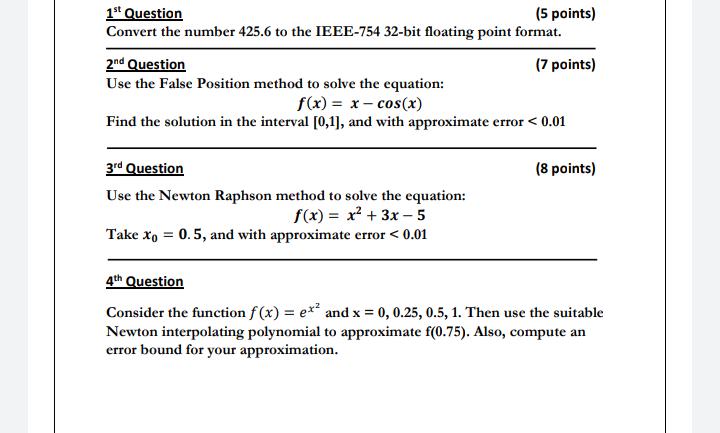 1st Question

(5 points)

Convert the number 425.6 to the IEEE-754 32-bit floating point format.

2nd Question

(7 points)

Use the False Position method to solve the equation:

$f(x) = x - cos(x)$

Find the solution in the interval [0,1], and with approximate error < 0.01

3rd Question

(8 points)

Use the Newton Raphson method to solve the equation:

$f(x) = x^2 + 3x - 5$

Take $x_0 = 0.5$, and with approximate error < 0.01

4th Question

Consider the function $f(x) = e^{x^2}$ and x = 0, 0.25, 0.5, 1. Then use the suitable Newton interpolating polynomial to approximate f(0.75). Also, compute an error bound for your approximation.